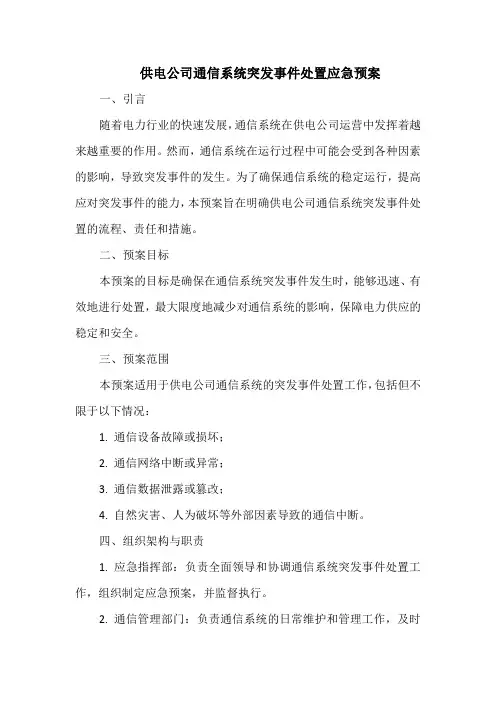 供电公司通信系统突发事件处置应急预案

一、引言

随着电力行业的快速发展，通信系统在供电公司运营中发挥着越来越重要的作用。然而，通信系统在运行过程中可能会受到各种因素的影响，导致突发事件的发生。为了确保通信系统的稳定运行，提高应对突发事件的能力，本预案旨在明确供电公司通信系统突发事件处置的流程、责任和措施。

二、预案目标

本预案的目标是确保在通信系统突发事件发生时，能够迅速、有效地进行处置，最大限度地减少对通信系统的影响，保障电力供应的稳定和安全。

三、预案范围

本预案适用于供电公司通信系统的突发事件处置工作，包括但不限于以下情况：

1. 通信设备故障或损坏；

2. 通信网络中断或异常；

3. 通信数据泄露或篡改；

4. 自然灾害、人为破坏等外部因素导致的通信中断。

四、组织架构与职责

1. 应急指挥部：负责全面领导和协调通信系统突发事件处置工作，组织制定应急预案，并监督执行。

2. 通信管理部门：负责通信系统的日常维护和管理工作，及时